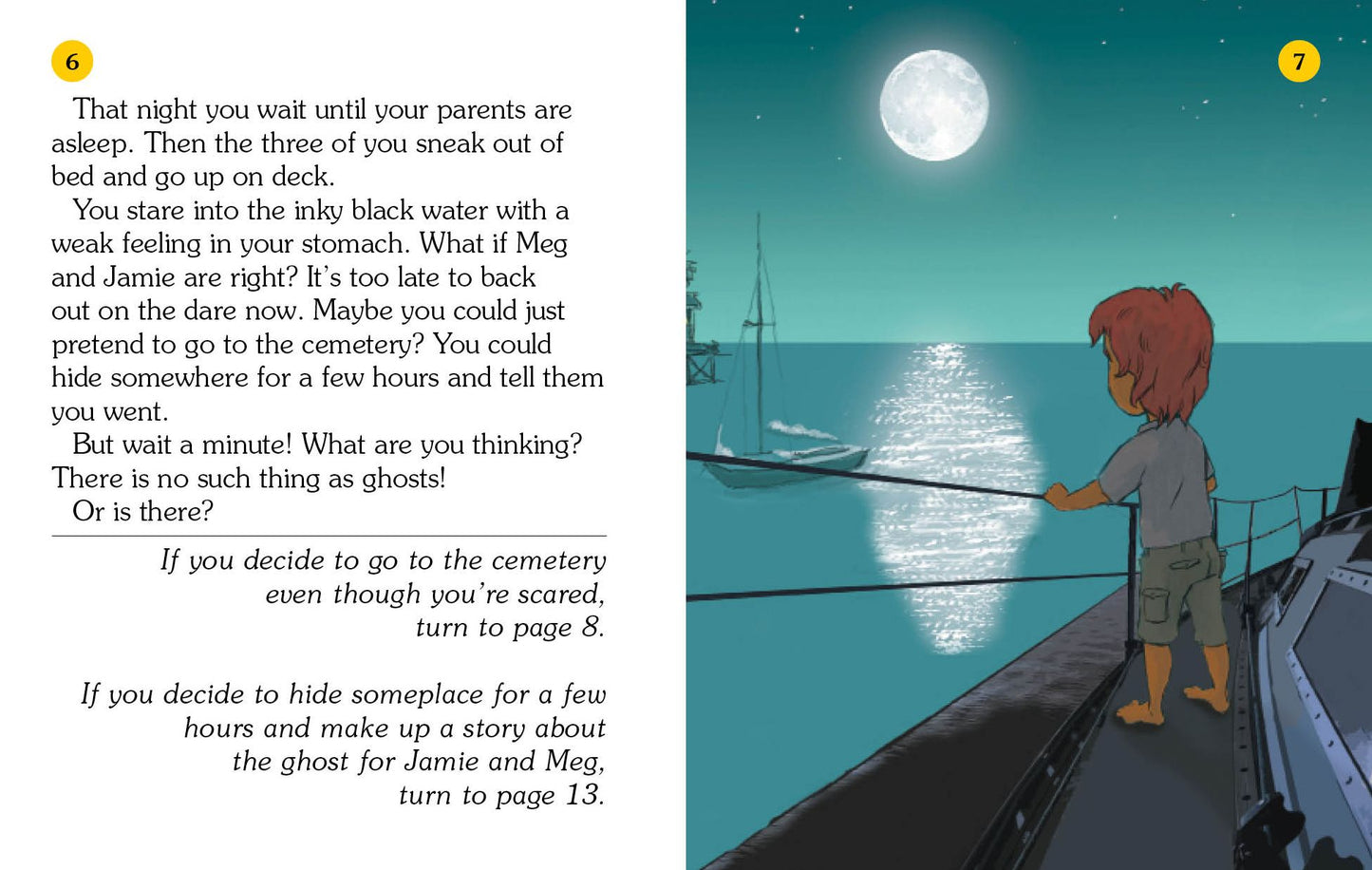 6

That night you wait until your parents are asleep. Then the three of you sneak out of bed and go up on deck.

You stare into the inky black water with a weak feeling in your stomach. What if Meg and Jamie are right? It's too late to back out on the dare now. Maybe you could just pretend to go to the cemetery? You could hide somewhere for a few hours and tell them you went.

But wait a minute! What are you thinking? There is no such thing as ghosts!

Or is there?

If you decide to go to the cemetery even though you're scared, turn to page 8.

If you decide to hide someplace for a few hours and make up a story about the ghost for Jamie and Meg, turn to page 13.

7